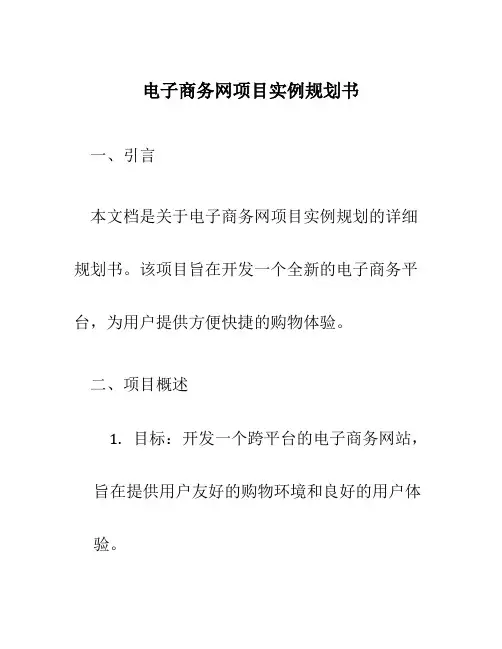 电子商务网项目实例规划书

一、引言

本文档是关于电子商务网项目实例规划的详细规划书。该项目旨在开发一个全新的电子商务平台，为用户提供方便快捷的购物体验。

二、项目概述

1. 目标：开发一个跨平台的电子商务网站，旨在提供用户友好的购物环境和良好的用户体验。